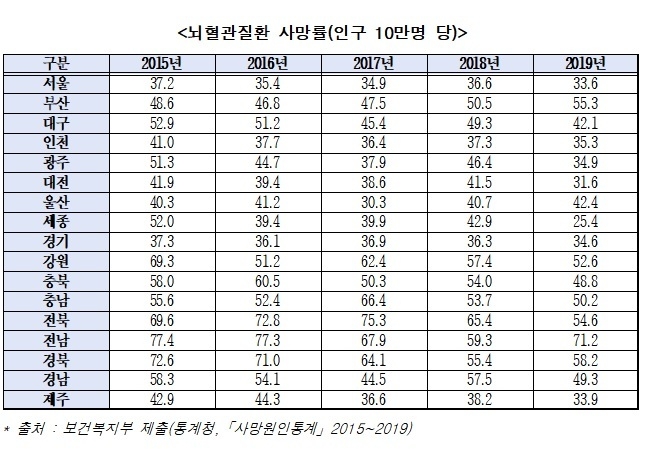 <뇌혈관질환 사망률(인구 10만명 당)>

| 구분 | 2015년 | 2016년 | 2017년 | 2018년 | 2019년 |
|---|---|---|---|---|---|
| 서울 | 37.2 | 35.4 | 34.9 | 36.6 | 33.6 |
| 부산 | 48.6 | 46.8 | 47.5 | 50.5 | 55.3 |
| 대구 | 52.9 | 51.2 | 45.4 | 49.3 | 42.1 |
| 인천 | 41.0 | 37.7 | 36.4 | 37.3 | 35.3 |
| 광주 | 51.3 | 44.7 | 37.9 | 46.4 | 34.9 |
| 대전 | 41.9 | 39.4 | 38.6 | 41.5 | 31.6 |
| 울산 | 40.3 | 41.2 | 30.3 | 40.7 | 42.4 |
| 세종 | 52.0 | 39.4 | 39.9 | 42.9 | 25.4 |
| 경기 | 37.3 | 36.1 | 36.9 | 36.3 | 34.6 |
| 강원 | 69.3 | 51.2 | 62.4 | 57.4 | 52.6 |
| 충북 | 58.0 | 60.5 | 50.3 | 54.0 | 48.8 |
| 충남 | 55.6 | 52.4 | 66.4 | 53.7 | 50.2 |
| 전북 | 69.6 | 72.8 | 75.3 | 65.4 | 54.6 |
| 전남 | 77.4 | 77.3 | 67.9 | 59.3 | 71.2 |
| 경북 | 72.6 | 71.0 | 64.1 | 55.4 | 58.2 |
| 경남 | 58.3 | 54.1 | 44.5 | 57.5 | 49.3 |
| 제주 | 42.9 | 44.3 | 36.6 | 38.2 | 33.9 |

* 출처 : 보건복지부 제출(통계청, 「사망원인통계」 2015~2019)